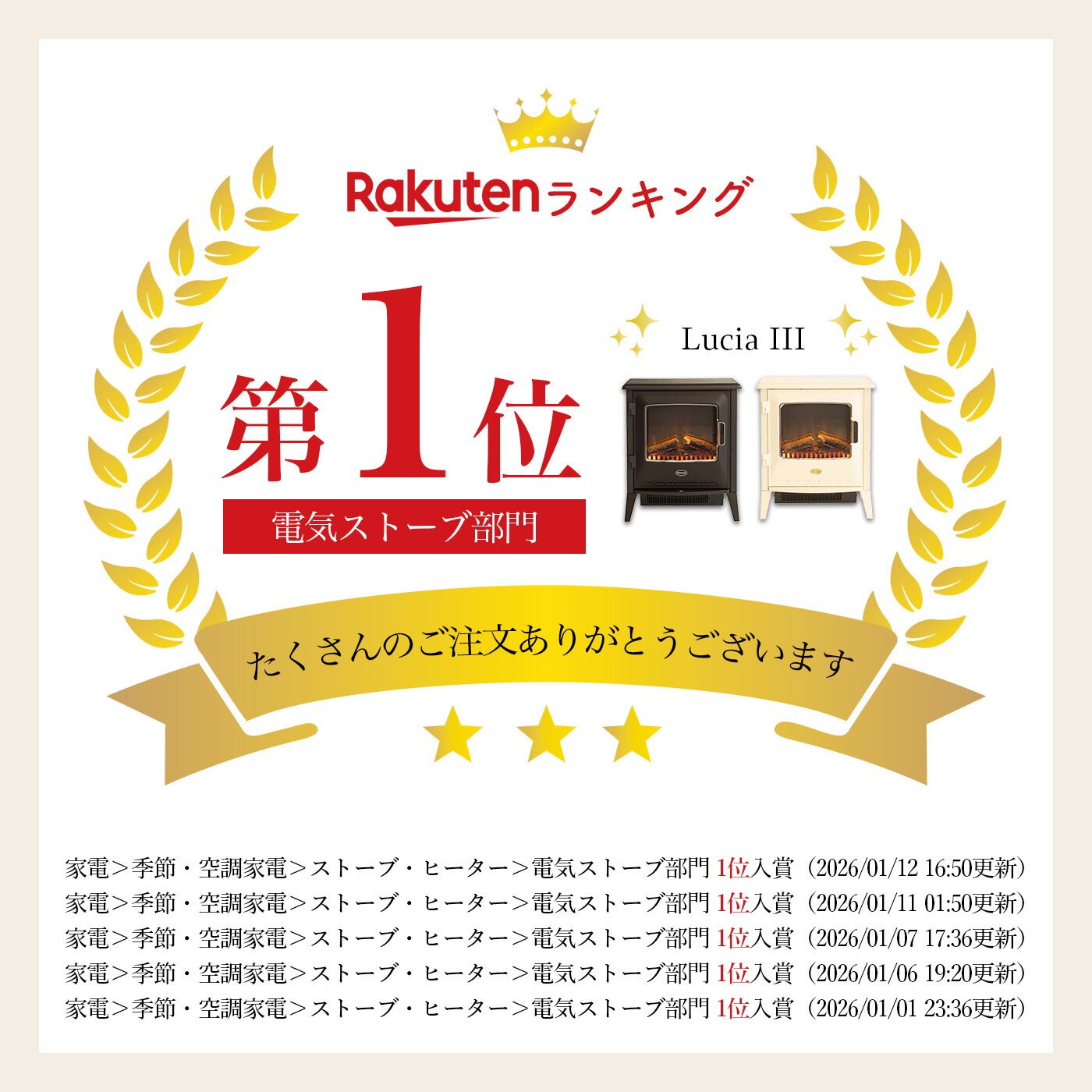 Rakuten ランキング

第1位

電気ストーブ部門

Lucia III

たくさんのご注文ありがとうございます

家電＞季節・空調家電＞ストーブ・ヒーター＞電気ストーブ部門 1位入賞（2026/01/12 16:50更新）
家電＞季節・空調家電＞ストーブ・ヒーター＞電気ストーブ部門 1位入賞（2026/01/11 01:50更新）
家電＞季節・空調家電＞ストーブ・ヒーター＞電気ストーブ部門 1位入賞（2026/01/07 17:36更新）
家電＞季節・空調家電＞ストーブ・ヒーター＞電気ストーブ部門 1位入賞（2026/01/06 19:20更新）
家電＞季節・空調家電＞ストーブ・ヒーター＞電気ストーブ部門 1位入賞（2026/01/01 23:36更新）